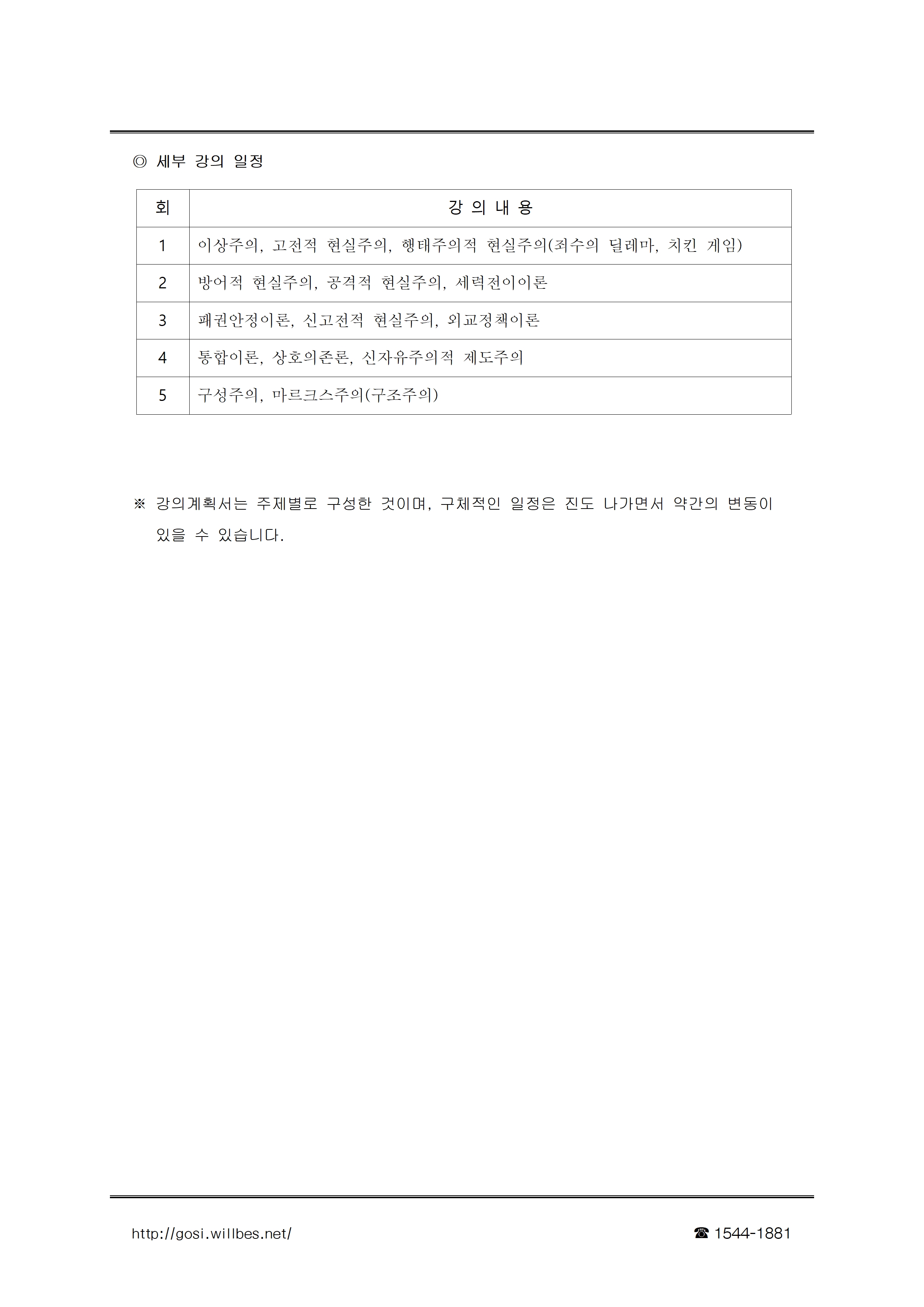 ◎ 세부 강의 일정

| 회 | 강 의 내 용 |
|---|---|
| 1 | 이상주의, 고전적 현실주의, 행태주의적 현실주의(죄수의 딜레마, 치킨 게임) |
| 2 | 방어적 현실주의, 공격적 현실주의, 세력전이이론 |
| 3 | 패권안정이론, 신고전적 현실주의, 외교정책이론 |
| 4 | 통합이론, 상호의존론, 신자유주의적 제도주의 |
| 5 | 구성주의, 마르크스주의(구조주의) |

※ 강의계획서는 주제별로 구성한 것이며, 구체적인 일정은 진도 나가면서 약간의 변동이 있을 수 있습니다.

http://gosi.willbes.net/

☎ 1544-1881